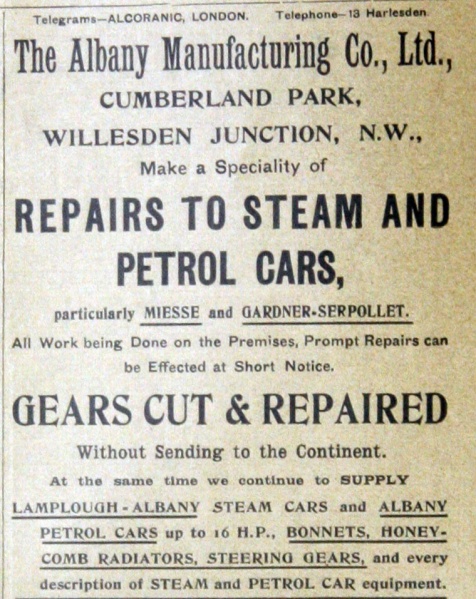 Telegrams—ALCORANIC, LONDON. Telephone—13 Harlesden.

The Albany Manufacturing Co., Ltd.,

CUMBERLAND PARK,

WILLESDEN JUNCTION, N.W.,

Make a Speciality of

REPAIRS TO STEAM AND PETROL CARS,

particularly MIESSE and GARDNER-SERPOLLET.

All Work being Done on the Premises, Prompt Repairs can be Effected at Short Notice.

GEARS CUT & REPAIRED

Without Sending to the Continent.

At the same time we continue to SUPPLY LAMPLOUGH-ALBANY STEAM CARS and ALBANY PETROL CARS up to 16 H.P., BONNETS, HONEYCOMB RADIATORS, STEERING GEARS, and every description of STEAM and PETROL CAR equipment.